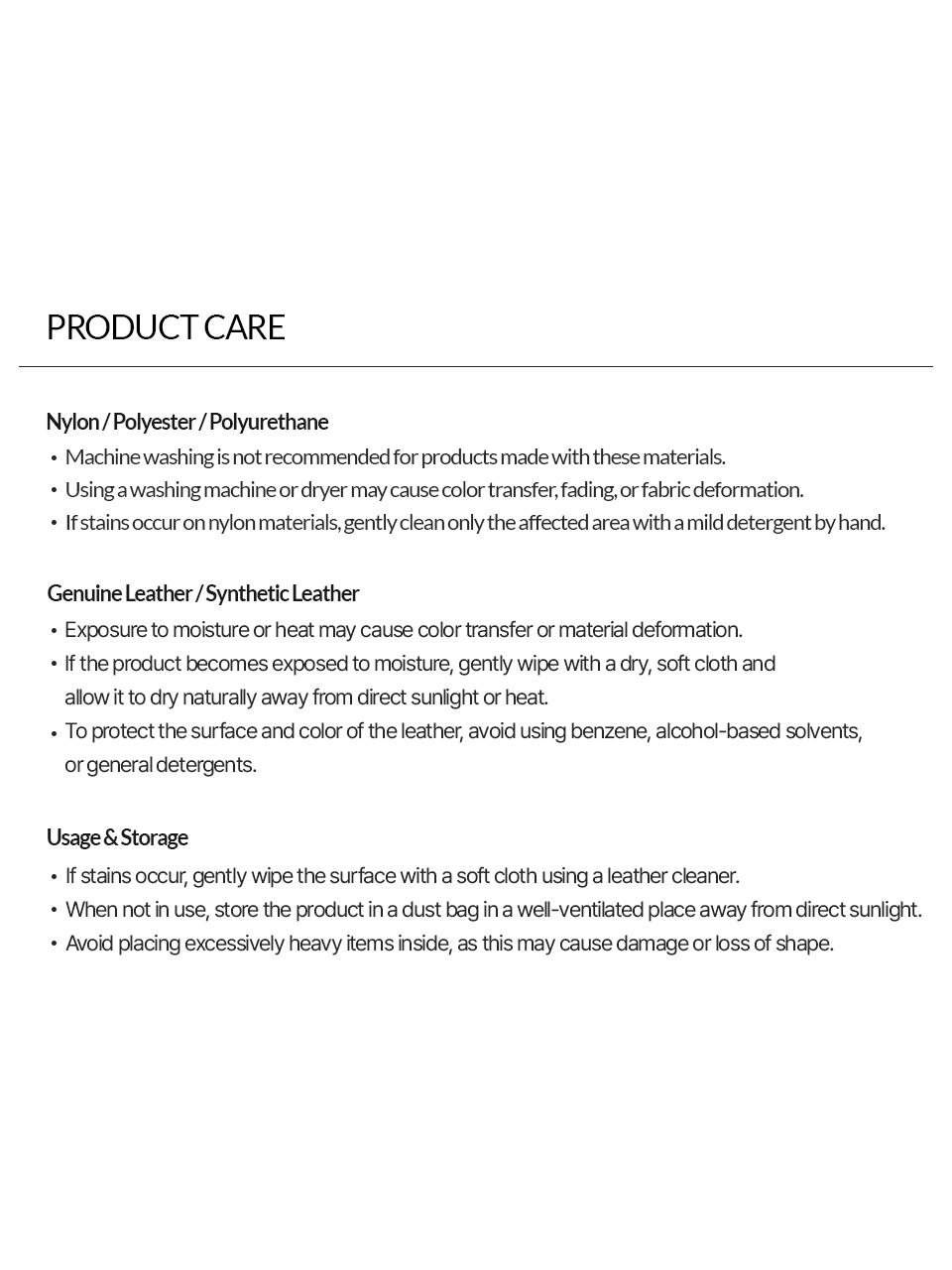 PRODUCT CARE

Nylon / Polyester / Polyurethane

• Machine washing is not recommended for products made with these materials.
• Using a washing machine or dryer may cause color transfer, fading, or fabric deformation.
• If stains occur on nylon materials, gently clean only the affected area with a mild detergent by hand.

Genuine Leather / Synthetic Leather

• Exposure to moisture or heat may cause color transfer or material deformation.
• If the product becomes exposed to moisture, gently wipe with a dry, soft cloth and allow it to dry naturally away from direct sunlight or heat.
• To protect the surface and color of the leather, avoid using benzene, alcohol-based solvents, or general detergents.

Usage & Storage

• If stains occur, gently wipe the surface with a soft cloth using a leather cleaner.
• When not in use, store the product in a dust bag in a well-ventilated place away from direct sunlight.
• Avoid placing excessively heavy items inside, as this may cause damage or loss of shape.